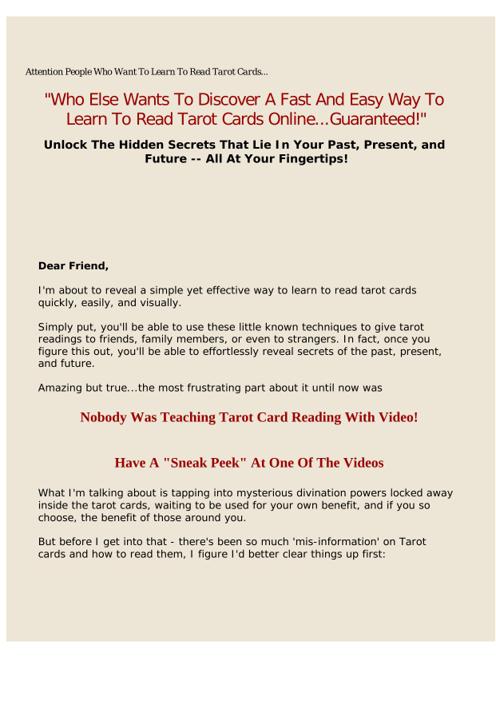 Attention People Who Want To Learn To Read Tarot Cards...

"Who Else Wants To Discover A Fast And Easy Way To Learn To Read Tarot Cards Online...Guaranteed!"

Unlock The Hidden Secrets That Lie In Your Past, Present, and Future -- All At Your Fingertips!

Dear Friend,

I'm about to reveal a simple yet effective way to learn to read tarot cards quickly, easily, and visually.

Simply put, you'll be able to use these little known techniques to give tarot readings to friends, family members, or even to strangers. In fact, once you figure this out, you'll be able to effortlessly reveal secrets of the past, present, and future.

Amazing but true...the most frustrating part about it until now was

Nobody Was Teaching Tarot Card Reading With Video!

Have A "Sneak Peek" At One Of The Videos

What I'm talking about is tapping into mysterious divination powers locked away inside the tarot cards, waiting to be used for your own benefit, and if you so choose, the benefit of those around you.

But before I get into that - there's been so much 'mis-information' on Tarot cards and how to read them, I figure I'd better clear things up first: